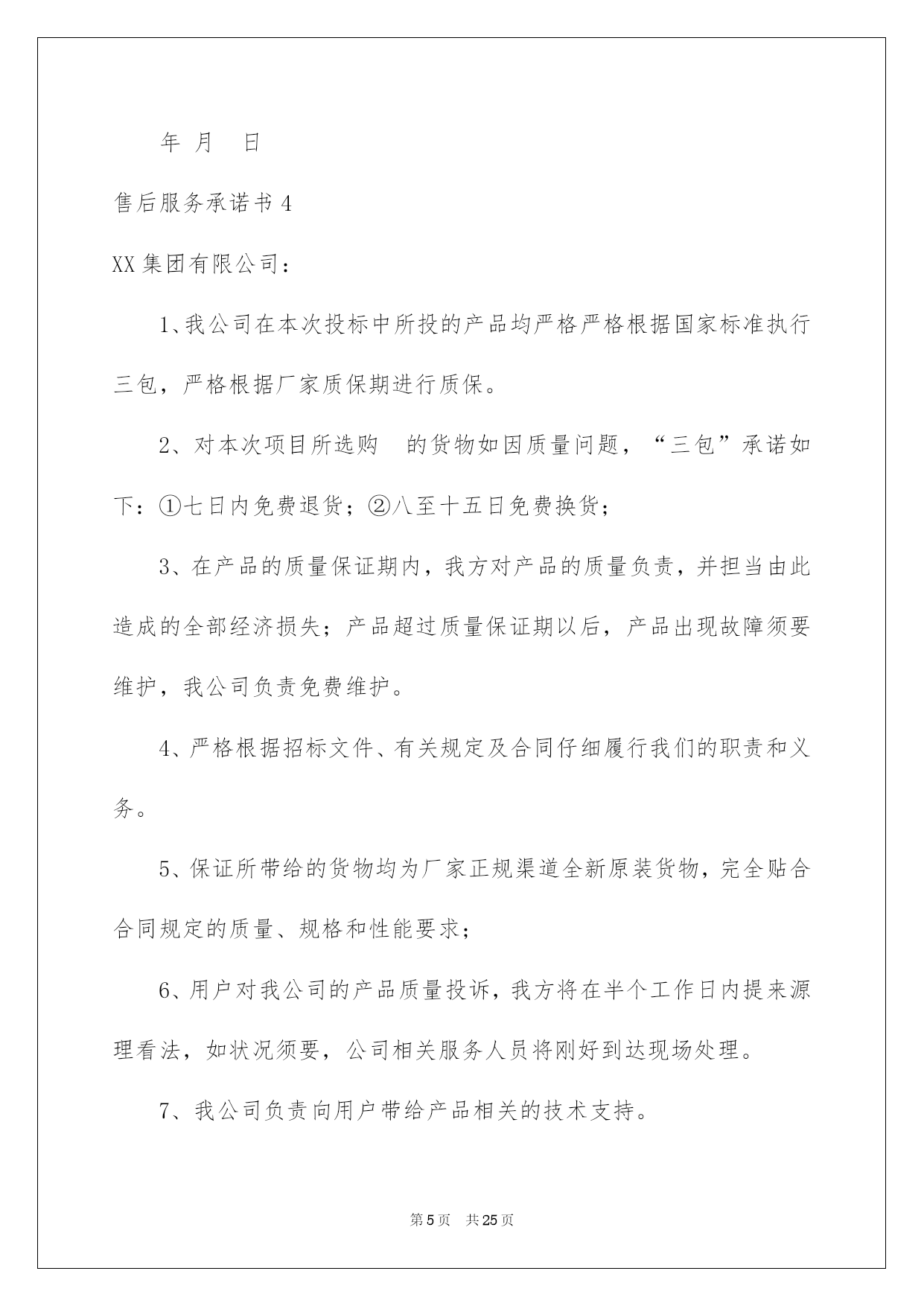 年 月 日

售后服务承诺书 4

XX 集团有限公司：

1、我公司在本次投标中所投的产品均严格严格根据国家标准执行三包，严格根据厂家质保期进行质保。

2、对本次项目所选购　的货物如因质量问题，“三包”承诺如下：①七日内免费退货；②八至十五日免费换货；

3、在产品的质量保证期内，我方对产品的质量负责，并担当由此造成的全部经济损失；产品超过质量保证期以后，产品出现故障须要维护，我公司负责免费维护。

4、严格根据招标文件、有关规定及合同仔细履行我们的职责和义务。

5、保证所带给的货物均为厂家正规渠道全新原装货物，完全贴合合同规定的质量、规格和性能要求；

6、用户对我公司的产品质量投诉，我方将在半个工作日内提来源理看法，如状况须要，公司相关服务人员将刚好到达现场处理。

7、我公司负责向用户带给产品相关的技术支持。

第 5 页　共 25 页